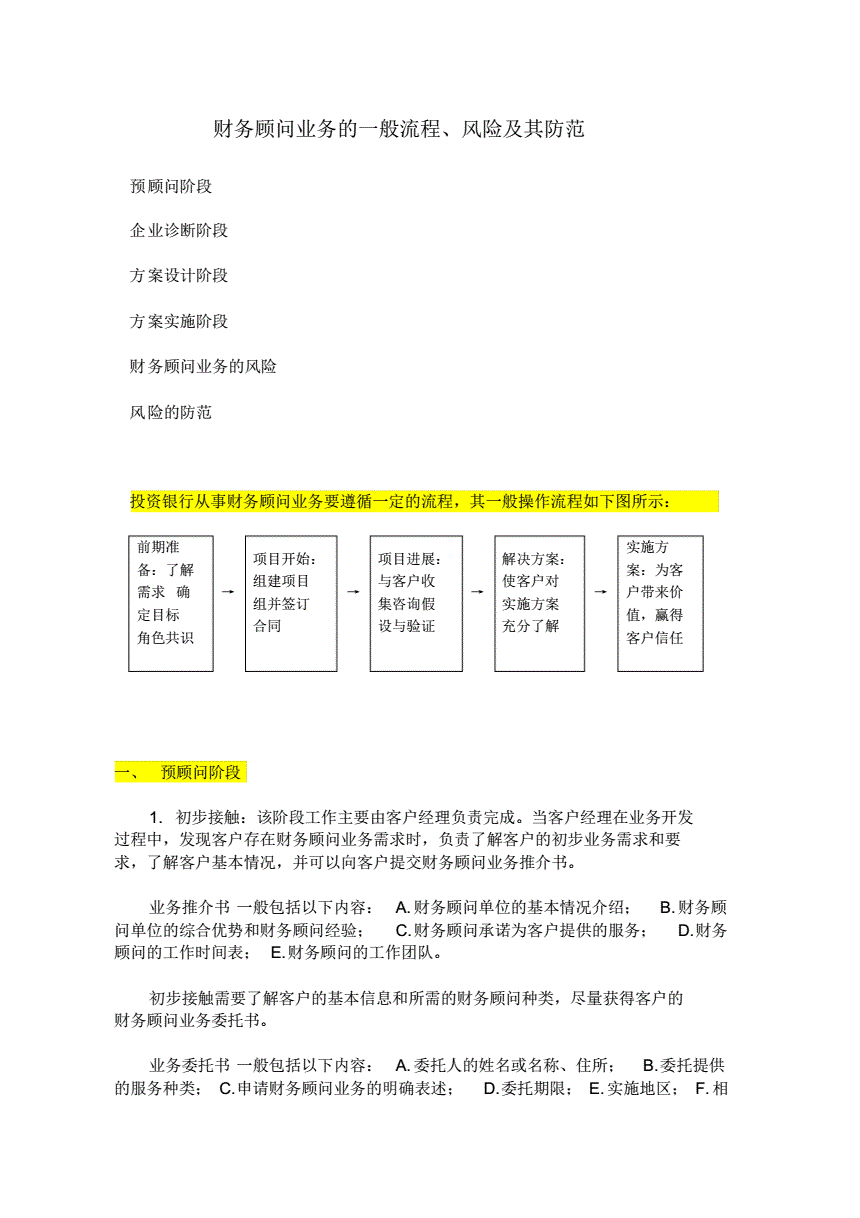 财务顾问业务的一般流程、风险及其防范

预顾问阶段

企业诊断阶段

方案设计阶段

方案实施阶段

财务顾问业务的风险

风险的防范

投资银行从事财务顾问业务要遵循一定的流程，其一般操作流程如下图所示：

前期准备：了解需求 确定目标 角色共识

→

项目开始：组建项目组并签订合同

→

项目进展：与客户收集咨询假设与验证

→

解决方案：使客户对实施方案充分了解

→

实施方案：为客户带来价值，赢得客户信任

一、 预顾问阶段

1. 初步接触：该阶段工作主要由客户经理负责完成。当客户经理在业务开发过程中，发现客户存在财务顾问业务需求时，负责了解客户的初步业务需求和要求，了解客户基本情况，并可以向客户提交财务顾问业务推介书。

业务推介书 一般包括以下内容： A.财务顾问单位的基本情况介绍； B.财务顾问单位的综合优势和财务顾问经验； C.财务顾问承诺为客户提供的服务； D.财务顾问的工作时间表； E.财务顾问的工作团队。

初步接触需要了解客户的基本信息和所需的财务顾问种类，尽量获得客户的财务顾问业务委托书。

业务委托书 一般包括以下内容： A.委托人的姓名或名称、住所； B.委托提供的服务种类； C.申请财务顾问业务的明确表述； D.委托期限； E.实施地区； F.相